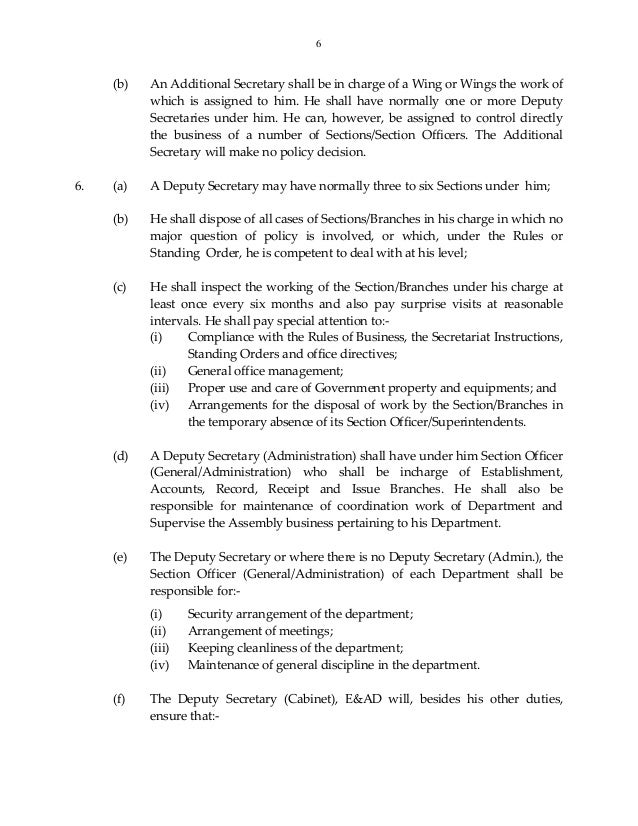 6

(b) An Additional Secretary shall be in charge of a Wing or Wings the work of which is assigned to him. He shall have normally one or more Deputy Secretaries under him. He can, however, be assigned to control directly the business of a number of Sections/Section Officers. The Additional Secretary will make no policy decision.

6. (a) A Deputy Secretary may have normally three to six Sections under him;

(b) He shall dispose of all cases of Sections/Branches in his charge in which no major question of policy is involved, or which, under the Rules or Standing Order, he is competent to deal with at his level;

(c) He shall inspect the working of the Section/Branches under his charge at least once every six months and also pay surprise visits at reasonable intervals. He shall pay special attention to:-
(i) Compliance with the Rules of Business, the Secretariat Instructions, Standing Orders and office directives;
(ii) General office management;
(iii) Proper use and care of Government property and equipments; and
(iv) Arrangements for the disposal of work by the Section/Branches in the temporary absence of its Section Officer/Superintendents.

(d) A Deputy Secretary (Administration) shall have under him Section Officer (General/Administration) who shall be incharge of Establishment, Accounts, Record, Receipt and Issue Branches. He shall also be responsible for maintenance of coordination work of Department and Supervise the Assembly business pertaining to his Department.

(e) The Deputy Secretary or where there is no Deputy Secretary (Admin.), the Section Officer (General/Administration) of each Department shall be responsible for:-
(i) Security arrangement of the department;
(ii) Arrangement of meetings;
(iii) Keeping cleanliness of the department;
(iv) Maintenance of general discipline in the department.

(f) The Deputy Secretary (Cabinet), E&AD will, besides his other duties, ensure that:-